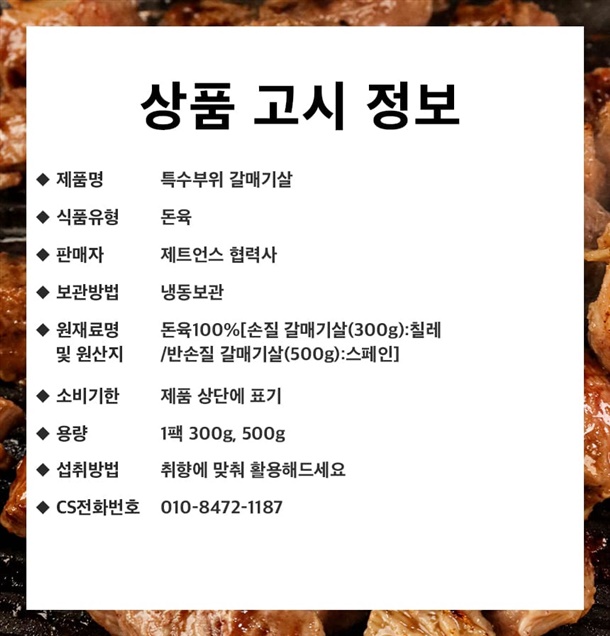 상품 고시 정보

◆ 제품명 특수부위 갈매기살

◆ 식품유형 돈육

◆ 판매자 제트언스 협력사

◆ 보관방법 냉동보관

◆ 원재료명 및 원산지 돈육100%[손질 갈매기살(300g):칠레 /반손질 갈매기살(500g):스페인]

◆ 소비기한 제품 상단에 표기

◆ 용량 1팩 300g, 500g

◆ 섭취방법 취향에 맞춰 활용해드세요

◆ CS전화번호 010-8472-1187